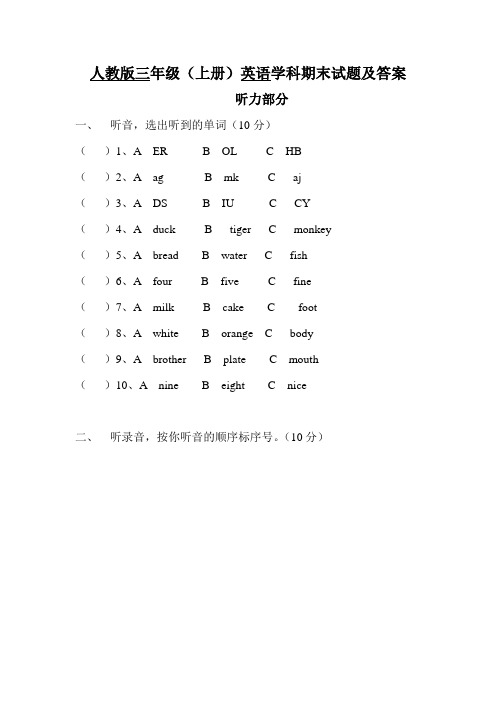 人教版三年级（上册）英语学科期末试题及答案

听力部分

一、 听音，选出听到的单词（10 分）

（ ）1、A ER B OL C HB

（ ）2、A ag B mk C aj

（ ）3、A DS B IU C CY

（ ）4、A duck B tiger C monkey

（ ）5、A bread B water C fish

（ ）6、A four B five C fine

（ ）7、A milk B cake C foot

（ ）8、A white B orange C body

（ ）9、A brother B plate C mouth

（ ）10、A nine B eight C nice

二、 听录音，按你听音的顺序标序号。（10 分）